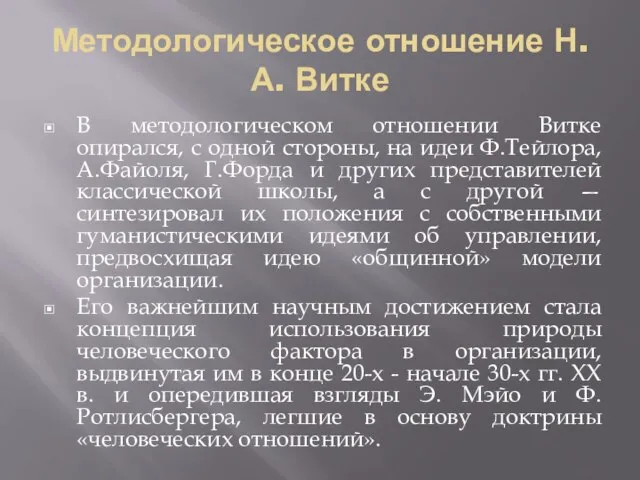 Методологическое отношение Н. А. Витке

В методологическом отношении Витке опирался, с одной стороны, на идеи Ф.Тейлора, А.Файоля, Г.Форда и других представителей классической школы, а с другой — синтезировал их положения с собственными гуманистическими идеями об управлении, предвосхищая идею «общинной» модели организации.

Его важнейшим научным достижением стала концепция использования природы человеческого фактора в организации, выдвинутая им в конце 20-х - начале 30-х гг. XX в. и опередившая взгляды Э. Мэйо и Ф. Ротлисбергера, легшие в основу доктрины «человеческих отношений».